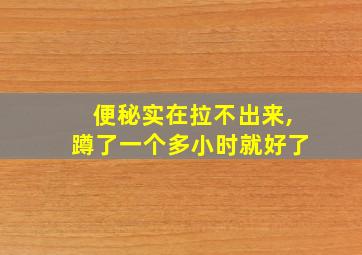 便秘实在拉不出来,
蹲了一个多小时就好了